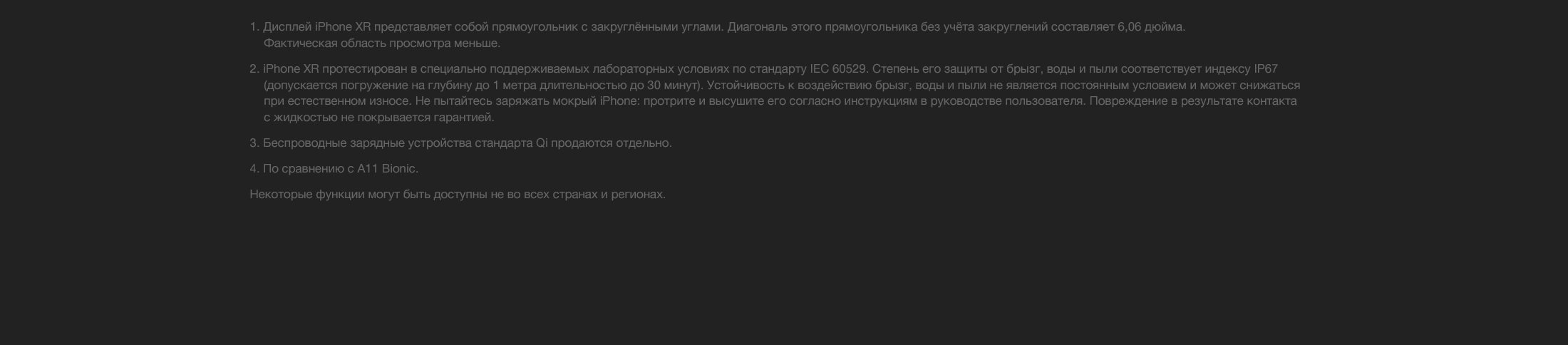 1. Дисплей iPhone XR представляет собой прямоугольник с закруглёнными углами. Диагональ этого прямоугольника без учёта закруглений составляет 6,06 дюйма. Фактическая область просмотра меньше.

2. iPhone XR протестирован в специально поддерживаемых лабораторных условиях по стандарту IEC 60529. Степень его защиты от брызг, воды и пыли соответствует индексу IP67 (допускается погружение на глубину до 1 метра длительностью до 30 минут). Устойчивость к воздействию брызг, воды и пыли не является постоянным условием и может снижаться при естественном износе. Не пытайтесь заряжать мокрый iPhone: протрите и высушите его согласно инструкциям в руководстве пользователя. Повреждение в результате контакта с жидкостью не покрывается гарантией.

3. Беспроводные зарядные устройства стандарта Qi продаются отдельно.

4. По сравнению с A11 Bionic.

Некоторые функции могут быть доступны не во всех странах и регионах.